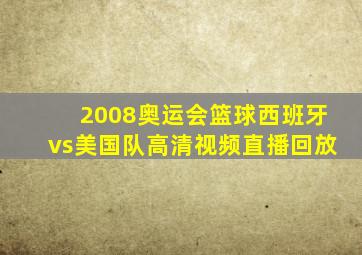 2008奥运会篮球西班牙vs美国队高清视频直播回放